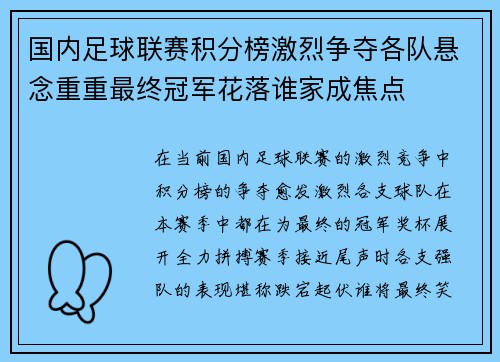 国内足球联赛积分榜激烈争夺各队悬念重重最终冠军花落谁家成焦点

在当前国内足球联赛的激烈竞争中积分榜的争夺愈发激烈各支球队在本赛季中都在为最终的冠军奖杯展开全力拼搏赛季接近尾声时各支强队的表现堪称跌宕起伏谁将最终笑